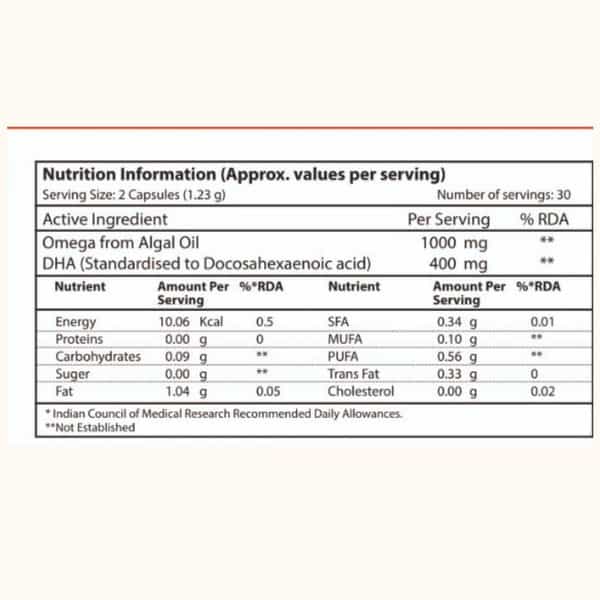 Nutrition Information (Approx. values per serving)
Serving Size: 2 Capsules (1.23 g) Number of servings: 30

| Active Ingredient | Per Serving | % RDA |
|---|---|---|
| Omega from Algal Oil | 1000 mg | ** |
| DHA (Standardised to Docosahexaenoic acid) | 400 mg | ** |

| Nutrient | Amount Per Serving | %*RDA | Nutrient | Amount Per Serving | %*RDA |
|---|---|---|---|---|---|
| Energy | 10.06 Kcal | 0.5 | SFA | 0.34 g | 0.01 |
| Proteins | 0.00 g | 0 | MUFA | 0.10 g | ** |
| Carbohydrates | 0.09 g | ** | PUFA | 0.56 g | ** |
| Suger | 0.00 g | ** | Trans Fat | 0.33 g | 0 |
| Fat | 1.04 g | 0.05 | Cholesterol | 0.00 g | 0.02 |

* Indian Council of Medical Research Recommended Daily Allowances.
**Not Established